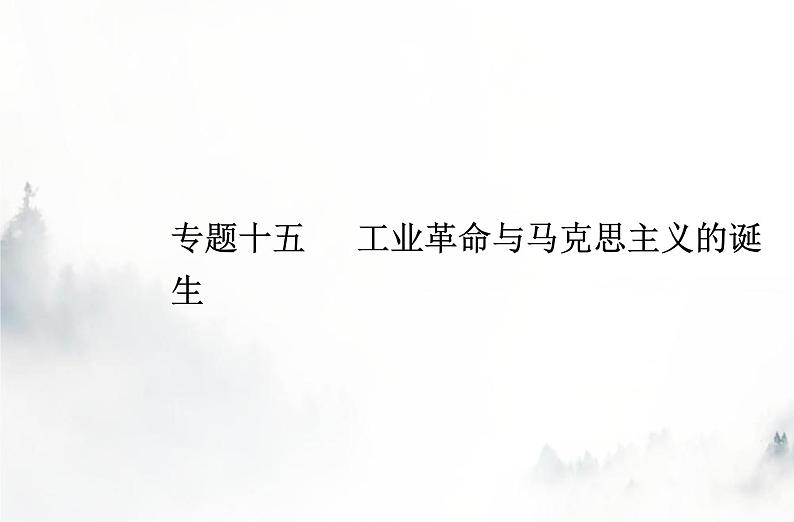 专题十五　工业革命与马克思主义的诞生